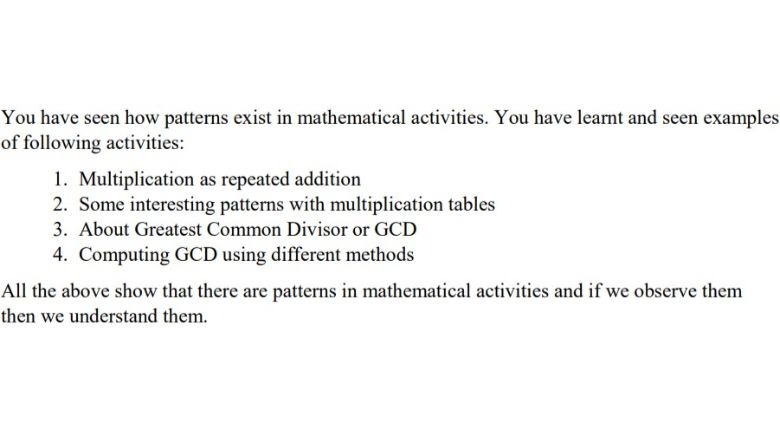 You have seen how patterns exist in mathematical activities. You have learnt and seen examples of following activities:

1. Multiplication as repeated addition
2. Some interesting patterns with multiplication tables
3. About Greatest Common Divisor or GCD
4. Computing GCD using different methods

All the above show that there are patterns in mathematical activities and if we observe them then we understand them.